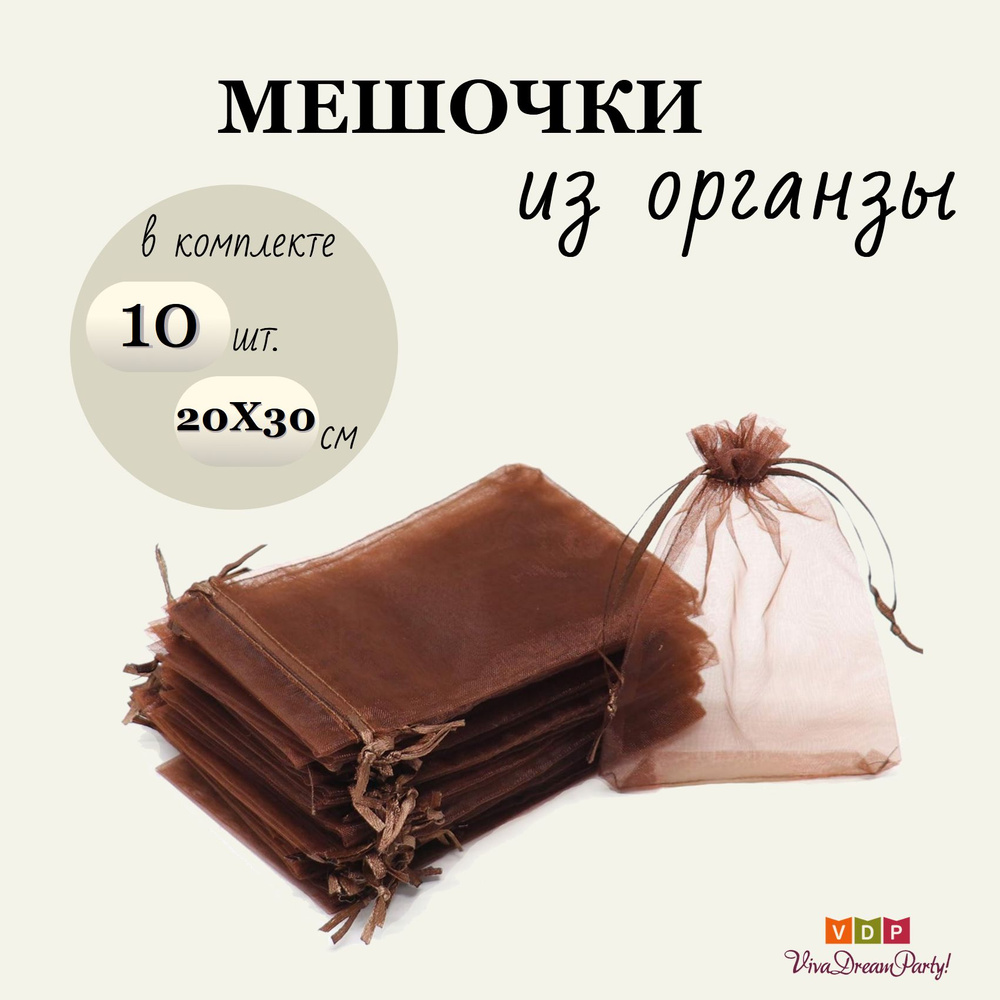 МЕШОЧКИ
из органзы

в комплекте
10 шт.
20Х30 см

VDP
VivaDreamParty!